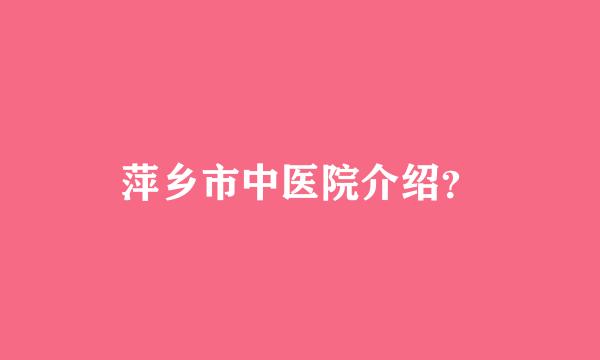 萍乡市中医院介绍?